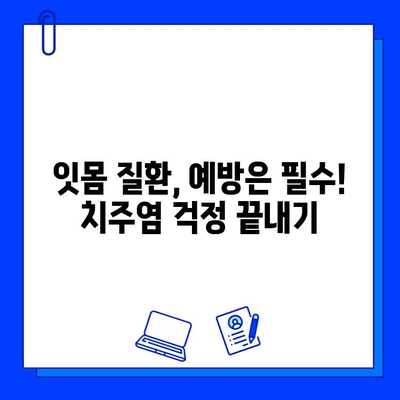 잇몸 질환, 예방은 필수!
치주염 걱정 끝내기